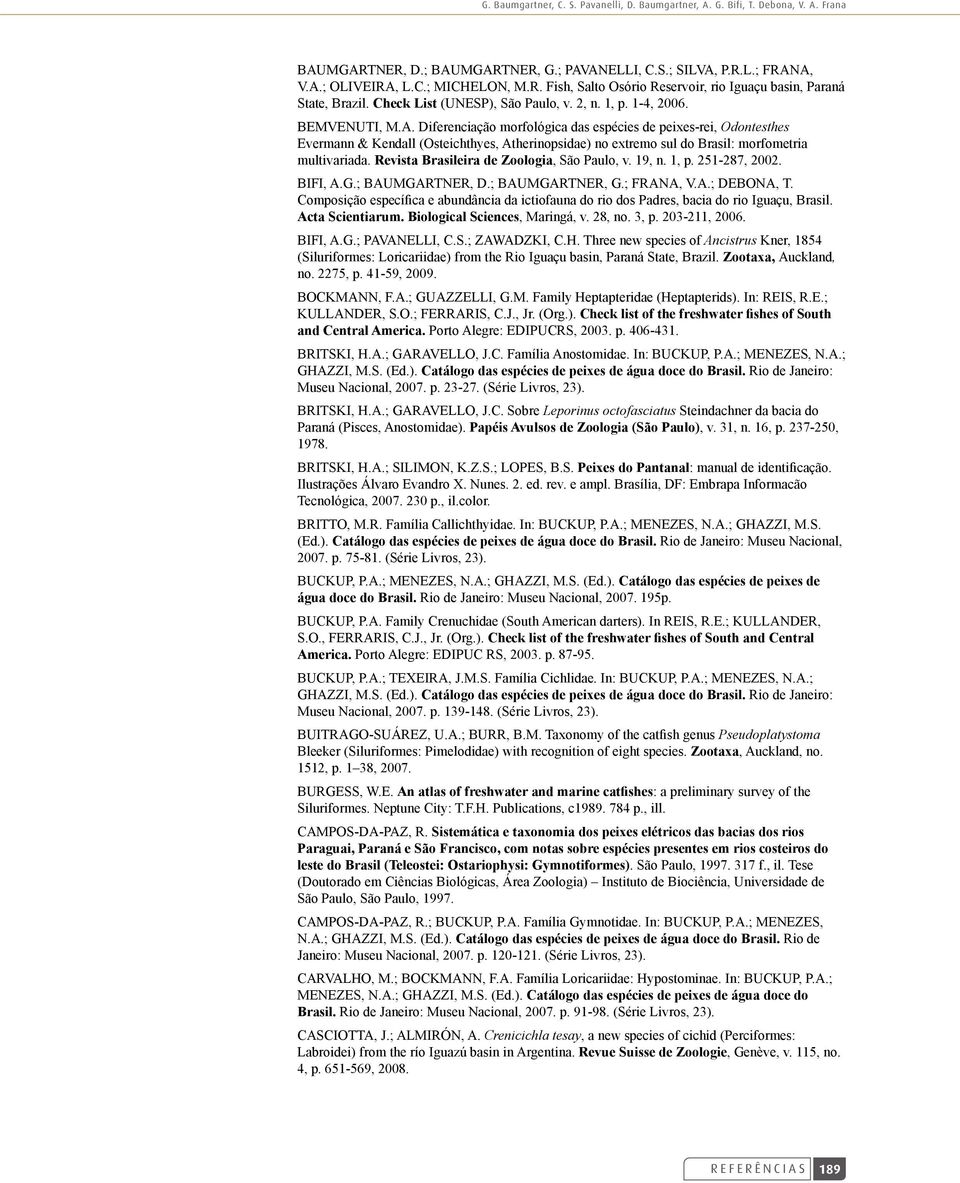 G. Baumgartner, C. S. Pavanelli, D. Baumgartner, A. G. Bifi, T. Debona, V. A. Frana

BAUMGARTNER, D.; BAUMGARTNER, G.; PAVANELLI, C.S.; SILVA, P.R.L.; FRANA, V.A.; OLIVEIRA, L.C.; MICHELON, M.R. Fish, Salto Osório Reservoir, rio Iguaçu basin, Paraná State, Brazil. Check List (UNESP), São Paulo, v. 2, n. 1, p. 1-4, 2006.

BEMVENUTI, M.A. Diferenciação morfológica das espécies de peixes-rei, Odontesthes Evermann & Kendall (Osteichthyes, Atherinopsidae) no extremo sul do Brasil: morfometria multivariada. Revista Brasileira de Zoologia, São Paulo, v. 19, n. 1, p. 251-287, 2002.

BIFI, A.G.; BAUMGARTNER, D.; BAUMGARTNER, G.; FRANA, V.A.; DEBONA, T. Composição específica e abundância da ictiofauna do rio dos Padres, bacia do rio Iguaçu, Brasil. Acta Scientiarum. Biological Sciences, Maringá, v. 28, no. 3, p. 203-211, 2006.

BIFI, A.G.; PAVANELLI, C.S.; ZAWADZKI, C.H. Three new species of Ancistrus Kner, 1854 (Siluriformes: Loricariidae) from the Rio Iguaçu basin, Paraná State, Brazil. Zootaxa, Auckland, no. 2275, p. 41-59, 2009.

BOCKMANN, F.A.; GUAZZELLI, G.M. Family Heptapteridae (Heptapterids). In: REIS, R.E.; KULLANDER, S.O.; FERRARIS, C.J., Jr. (Org.). Check list of the freshwater fishes of South and Central America. Porto Alegre: EDIPUCRS, 2003. p. 406-431.

BRITSKI, H.A.; GARAVELLO, J.C. Família Anostomidae. In: BUCKUP, P.A.; MENEZES, N.A.; GHAZZI, M.S. (Ed.). Catálogo das espécies de peixes de água doce do Brasil. Rio de Janeiro: Museu Nacional, 2007. p. 23-27. (Série Livros, 23).

BRITSKI, H.A.; GARAVELLO, J.C. Sobre Leporinus octofasciatus Steindachner da bacia do Paraná (Pisces, Anostomidae). Papéis Avulsos de Zoologia (São Paulo), v. 31, n. 16, p. 237-250, 1978.

BRITSKI, H.A.; SILIMON, K.Z.S.; LOPES, B.S. Peixes do Pantanal: manual de identificação. Ilustrações Álvaro Evandro X. Nunes. 2. ed. rev. e ampl. Brasília, DF: Embrapa Informacão Tecnológica, 2007. 230 p., il.color.

BRITTO, M.R. Família Callichthyidae. In: BUCKUP, P.A.; MENEZES, N.A.; GHAZZI, M.S. (Ed.). Catálogo das espécies de peixes de água doce do Brasil. Rio de Janeiro: Museu Nacional, 2007. p. 75-81. (Série Livros, 23).

BUCKUP, P.A.; MENEZES, N.A.; GHAZZI, M.S. (Ed.). Catálogo das espécies de peixes de água doce do Brasil. Rio de Janeiro: Museu Nacional, 2007. 195p.

BUCKUP, P.A. Family Crenuchidae (South American darters). In REIS, R.E.; KULLANDER, S.O., FERRARIS, C.J., Jr. (Org.). Check list of the freshwater fishes of South and Central America. Porto Alegre: EDIPUC RS, 2003. p. 87-95.

BUCKUP, P.A.; TEXEIRA, J.M.S. Família Cichlidae. In: BUCKUP, P.A.; MENEZES, N.A.; GHAZZI, M.S. (Ed.). Catálogo das espécies de peixes de água doce do Brasil. Rio de Janeiro: Museu Nacional, 2007. p. 139-148. (Série Livros, 23).

BUITRAGO-SUÁREZ, U.A.; BURR, B.M. Taxonomy of the catfish genus Pseudoplatystoma Bleeker (Siluriformes: Pimelodidae) with recognition of eight species. Zootaxa, Auckland, no. 1512, p. 1–38, 2007.

BURGESS, W.E. An atlas of freshwater and marine catfishes: a preliminary survey of the Siluriformes. Neptune City: T.F.H. Publications, c1989. 784 p., ill.

CAMPOS-DA-PAZ, R. Sistemática e taxonomia dos peixes elétricos das bacias dos rios Paraguai, Paraná e São Francisco, com notas sobre espécies presentes em rios costeiros do leste do Brasil (Teleostei: Ostariophysi: Gymnotiformes). São Paulo, 1997. 317 f., il. Tese (Doutorado em Ciências Biológicas, Área Zoologia) – Instituto de Biociência, Universidade de São Paulo, São Paulo, 1997.

CAMPOS-DA-PAZ, R.; BUCKUP, P.A. Família Gymnotidae. In: BUCKUP, P.A.; MENEZES, N.A.; GHAZZI, M.S. (Ed.). Catálogo das espécies de peixes de água doce do Brasil. Rio de Janeiro: Museu Nacional, 2007. p. 120-121. (Série Livros, 23).

CARVALHO, M.; BOCKMANN, F.A. Família Loricariidae: Hypostominae. In: BUCKUP, P.A.; MENEZES, N.A.; GHAZZI, M.S. (Ed.). Catálogo das espécies de peixes de água doce do Brasil. Rio de Janeiro: Museu Nacional, 2007. p. 91-98. (Série Livros, 23).

CASCIOTTA, J.; ALMIRÓN, A. Crenicichla tesay, a new species of cichid (Perciformes: Labroidei) from the río Iguazú basin in Argentina. Revue Suisse de Zoologie, Genève, v. 115, no. 4, p. 651-569, 2008.

REFERÊNCIAS 189